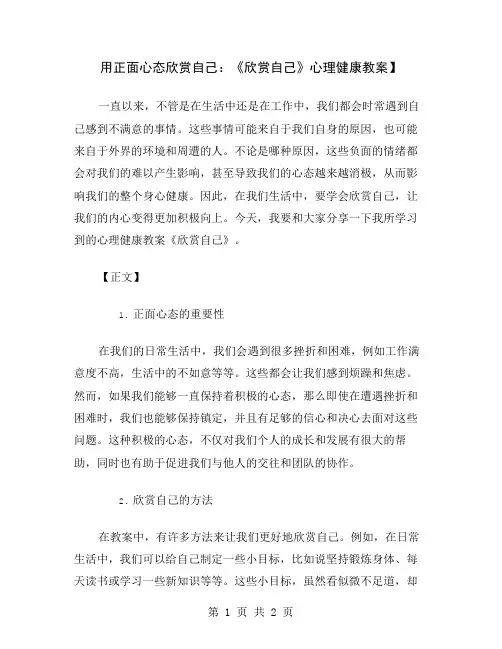 用正面心态欣赏自己：《欣赏自己》心理健康教案】

一直以来，不管是在生活中还是在工作中，我们都会时常遇到自己感到不满意的事情。这些事情可能来自于我们自身的原因，也可能来自于外界的环境和周遭的人。不论是哪种原因，这些负面的情绪都会对我们的难以产生影响，甚至导致我们的心态越来越消极，从而影响我们的整个身心健康。因此，在我们生活中，要学会欣赏自己，让我们的内心变得更加积极向上。今天，我要和大家分享一下我所学习到的心理健康教案《欣赏自己》。

【正文】

1. 正面心态的重要性

在我们的日常生活中，我们会遇到很多挫折和困难，例如工作满意度不高，生活中的不如意等等。这些都会让我们感到烦躁和焦虑。然而，如果我们能够一直保持着积极的心态，那么即使在遭遇挫折和困难时，我们也能够保持镇定，并且有足够的信心和决心去面对这些问题。这种积极的心态，不仅对我们个人的成长和发展有很大的帮助，同时也有助于促进我们与他人的交往和团队的协作。

2. 欣赏自己的方法

在教案中，有许多方法来让我们更好地欣赏自己。例如，在日常生活中，我们可以给自己制定一些小目标，比如说坚持锻炼身体、每天读书或学习一些新知识等等。这些小目标，虽然看似微不足道，却

第 1 页 共 2 页